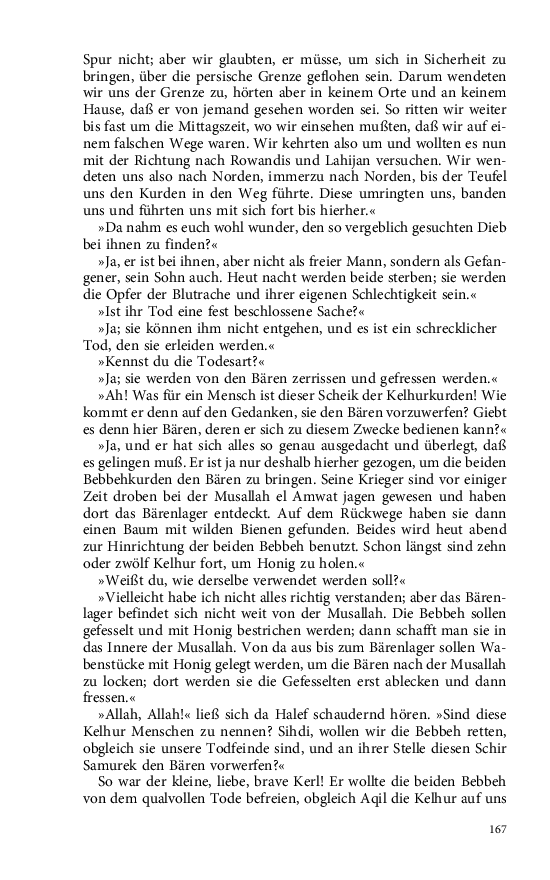 Spur nicht; aber wir glaubten, er müsse, um sich in Sicherheit zu bringen, über die persische Grenze geflohen sein. Darum wendeten wir uns der Grenze zu, hörten aber in keinem Orte und an keinem Hause, daß er von jemand gesehen worden sei. So ritten wir weiter bis fast um die Mittagszeit, wo wir einsehen mußten, daß wir auf einem falschen Wege waren. Wir kehrten also um und wollten es nun mit der Richtung nach Rowandis und Lahijan versuchen. Wir wendeten uns also nach Norden, immerzu nach Norden, bis der Teufel uns den Kurden in den Weg führte. Diese umringten uns, banden uns und führten uns mit sich fort bis hierher.«

»Da nahm es euch wohl wunder, den so vergeblich gesuchten Dieb bei ihnen zu finden?«

»Ja, er ist bei ihnen, aber nicht als freier Mann, sondern als Gefangener, sein Sohn auch. Heut nacht werden beide sterben; sie werden die Opfer der Blutrache und ihrer eigenen Schlechtigkeit sein.«

»Ist ihr Tod eine fest beschlossene Sache?«

»Ja; sie können ihm nicht entgehen, und es ist ein schrecklicher Tod, den sie erleiden werden.«

»Kennst du die Todesart?«

»Ja; sie werden von den Bären zerrissen und gefressen werden.«

»Ah! Was für ein Mensch ist dieser Scheik der Kelhurkurden! Wie kommt er denn auf den Gedanken, sie den Bären vorzuwerfen? Giebt es denn hier Bären, deren er sich zu diesem Zwecke bedienen kann?«

»Ja, und er hat sich alles so genau ausgedacht und überlegt, daß es gelingen muß. Er ist ja nur deshalb hierher gezogen, um die beiden Bebbehkurden den Bären zu bringen. Seine Krieger sind vor einiger Zeit droben bei der Musallah el Amwat jagen gewesen und haben dort das Bärenlager entdeckt. Auf dem Rückwege haben sie dann einen Baum mit wilden Bienen gefunden. Beides wird heut abend zur Hinrichtung der beiden Bebbeh benutzt. Schon längst sind zehn oder zwölf Kelhur fort, um Honig zu holen.«

»Weißt du, wie derselbe verwendet werden soll?«

»Vielleicht habe ich nicht alles richtig verstanden; aber das Bärenlager befindet sich nicht weit von der Musallah. Die Bebbeh sollen gefesselt und mit Honig bestrichen werden; dann schafft man sie in das Innere der Musallah. Von da aus bis zum Bärenlager sollen Wabenstücke mit Honig gelegt werden, um die Bären nach der Musallah zu locken; dort werden sie die Gefesselten erst ablecken und dann fressen.«

»Allah, Allah!« ließ sich da Halef schaudernd hören. »Sind diese Kelhur Menschen zu nennen? Sihdi, wollen wir die Bebbeh retten, obgleich sie unsere Todfeinde sind, und an ihrer Stelle diesen Schir Samurek den Bären vorwerfen?«

So war der kleine, liebe, brave Kerl! Er wollte die beiden Bebbeh von dem qualvollen Tode befreien, obgleich Aqil die Kelhur auf uns

167